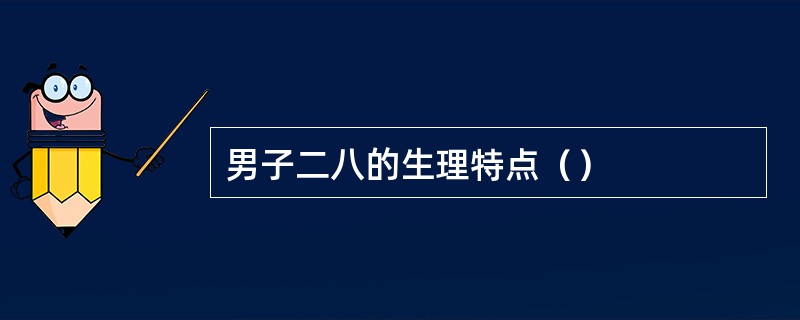 男子二八的生理特点（）